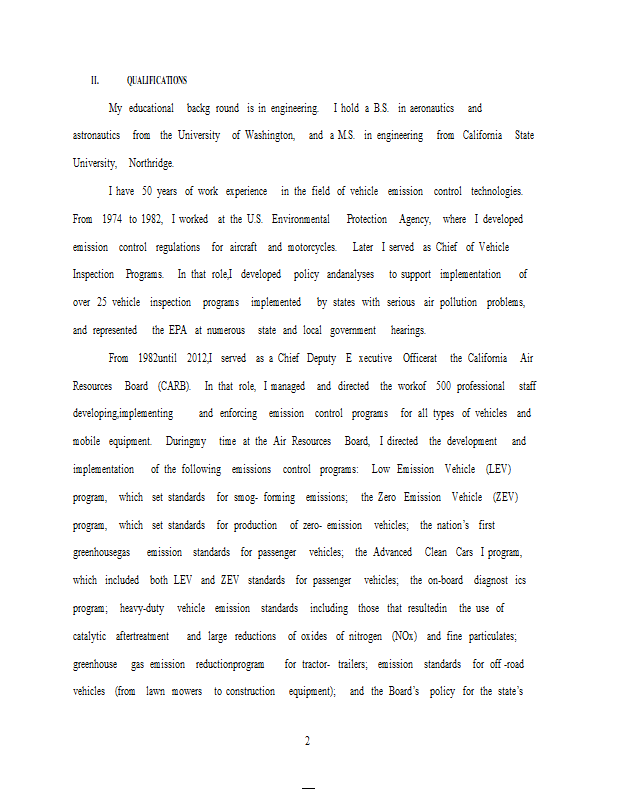 II. QUALIFICATIONS

My educational backg round is in engineering. I hold a B.S. in aeronautics and astronautics from the University of Washington, and a M.S. in engineering from California State University, Northridge.

I have 50 years of work experience in the field of vehicle emission control technologies. From 1974 to 1982, I worked at the U.S. Environmental Protection Agency, where I developed emission control regulations for aircraft and motorcycles. Later I served as Chief of Vehicle Inspection Programs. In that role,I developed policy andanalyses to support implementation of over 25 vehicle inspection programs implemented by states with serious air pollution problems, and represented the EPA at numerous state and local government hearings.

From 1982until 2012,I served as a Chief Deputy E xecutive Officerat the California Air Resources Board (CARB). In that role, I managed and directed the workof 500 professional staff developing,implementing and enforcing emission control programs for all types of vehicles and mobile equipment. Duringmy time at the Air Resources Board, I directed the development and implementation of the following emissions control programs: Low Emission Vehicle (LEV) program, which set standards for smog- forming emissions; the Zero Emission Vehicle (ZEV) program, which set standards for production of zero- emission vehicles; the nation's first greenhousegas emission standards for passenger vehicles; the Advanced Clean Cars I program, which included both LEV and ZEV standards for passenger vehicles; the on-board diagnost ics program; heavy-duty vehicle emission standards including those that resultedin the use of catalytic aftertreatment and large reductions of oxides of nitrogen (NOx) and fine particulates; greenhouse gas emission reductionprogram for tractor- trailers; emission standards for off -road vehicles (from lawn mowers to construction equipment); and the Board's policy for the state's

2